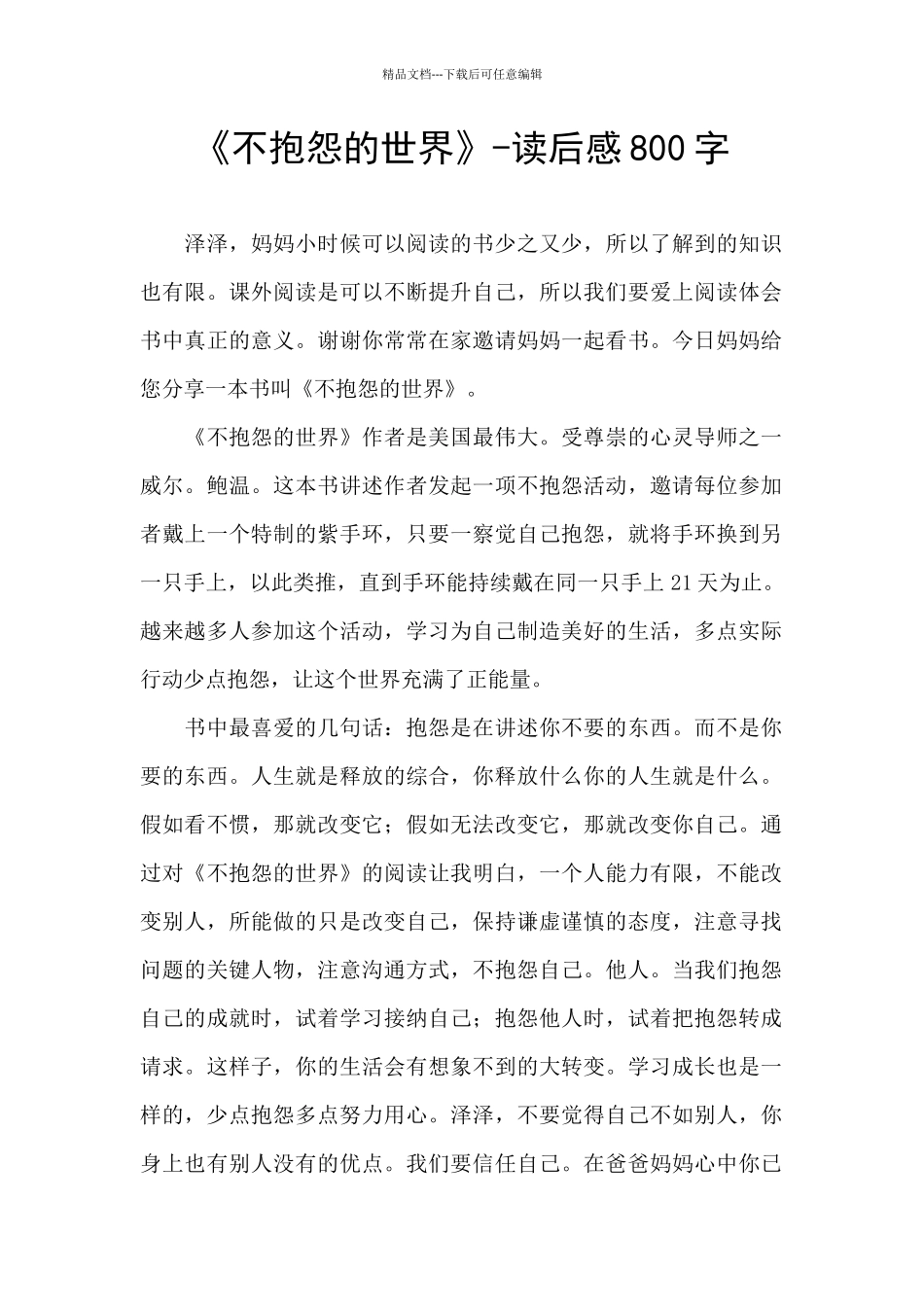 精品文档---下载后可任意编辑

《不抱怨的世界》-读后感800字

泽泽，妈妈小时候可以阅读的书少之又少，所以了解到的知识也有限。课外阅读是可以不断提升自己，所以我们要爱上阅读体会书中真正的意义。谢谢你常常在家邀请妈妈一起看书。今日妈妈给您分享一本书叫《不抱怨的世界》。

《不抱怨的世界》作者是美国最伟大。受尊崇的心灵导师之一威尔。鲍温。这本书讲述作者发起一项不抱怨活动，邀请每位参加者戴上一个特制的紫手环，只要一察觉自己抱怨，就将手环换到另一只手上，以此类推，直到手环能持续戴在同一只手上21天为止。越来越多人参加这个活动，学习为自己制造美好的生活，多点实际行动少点抱怨，让这个世界充满了正能量。

书中最喜爱的几句话：抱怨是在讲述你不要的东西。而不是你要的东西。人生就是释放的综合，你释放什么你的人生就是什么。假如看不惯，那就改变它；假如无法改变它，那就改变你自己。通过对《不抱怨的世界》的阅读让我明白，一个人能力有限，不能改变别人，所能做的只是改变自己，保持谦虚谨慎的态度，注意寻找问题的关键人物，注意沟通方式，不抱怨自己。他人。当我们抱怨自己的成就时，试着学习接纳自己；抱怨他人时，试着把抱怨转成请求。这样子，你的生活会有想象不到的大转变。学习成长也是一样的，少点抱怨多点努力用心。泽泽，不要觉得自己不如别人，你身上也有别人没有的优点。我们要信任自己。在爸爸妈妈心中你已